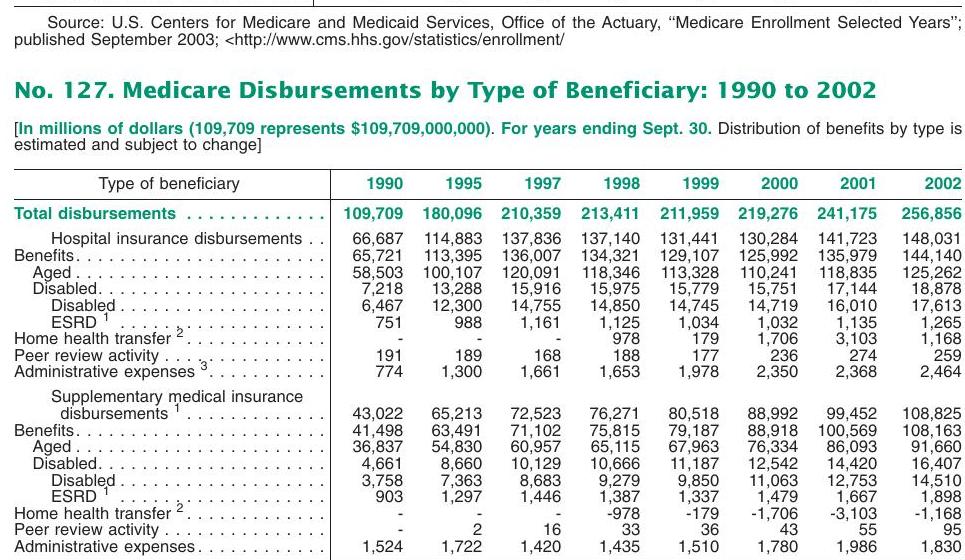 Source: U.S. Centers for Medicare and Medicaid Services, Office of the Actuary, "Medicare Enrollment Selected Years"; published September 2003; <http://www.cms.hhs.gov/statistics/enrollment/

No. 127. Medicare Disbursements by Type of Beneficiary: 1990 to 2002

[In millions of dollars (109,709 represents $109,709,000,000). For years ending Sept. 30. Distribution of benefits by type is estimated and subject to change]

| Type of beneficiary | 1990 | 1995 | 1997 | 1998 | 1999 | 2000 | 2001 | 2002 |
|---|---|---|---|---|---|---|---|---|
| Total disbursements | 109,709 | 180,096 | 210,359 | 213,411 | 211,959 | 219,276 | 241,175 | 256,856 |
| Hospital insurance disbursements | 66,687 | 114,883 | 137,836 | 137,140 | 131,441 | 130,284 | 141,723 | 148,031 |
| Benefits | 65,721 | 113,395 | 136,007 | 134,321 | 129,107 | 125,992 | 135,979 | 144,140 |
| Aged | 58,503 | 100,107 | 120,091 | 118,346 | 113,328 | 110,241 | 118,835 | 125,262 |
| Disabled | 7,218 | 13,288 | 15,916 | 15,975 | 15,779 | 15,751 | 17,144 | 18,878 |
| Disabled | 6,467 | 12,300 | 14,755 | 14,850 | 14,745 | 14,719 | 16,010 | 17,613 |
| ESRD $^1$ | 751 | 988 | 1,161 | 1,125 | 1,034 | 1,032 | 1,135 | 1,265 |
| Home health transfer $^2$ | - | - | - | 978 | 179 | 1,706 | 3,103 | 1,168 |
| Peer review activity | 191 | 189 | 168 | 188 | 177 | 236 | 274 | 259 |
| Administrative expenses $^3$ | 774 | 1,300 | 1,661 | 1,653 | 1,978 | 2,350 | 2,368 | 2,464 |
| Supplementary medical insurance disbursements $^1$ | 43,022 | 65,213 | 72,523 | 76,271 | 80,518 | 88,992 | 99,452 | 108,825 |
| Benefits | 41,498 | 63,491 | 71,102 | 75,815 | 79,187 | 88,918 | 100,569 | 108,163 |
| Aged | 36,837 | 54,830 | 60,957 | 65,115 | 67,963 | 76,334 | 86,093 | 91,660 |
| Disabled | 4,661 | 8,660 | 10,129 | 10,666 | 11,187 | 12,542 | 14,420 | 16,407 |
| Disabled | 3,758 | 7,363 | 8,683 | 9,279 | 9,850 | 11,063 | 12,753 | 14,510 |
| ESRD $^1$ | 903 | 1,297 | 1,446 | 1,387 | 1,337 | 1,479 | 1,667 | 1,898 |
| Home health transfer $^2$ | - | - | - | -978 | -179 | -1,706 | -3,103 | -1,168 |
| Peer review activity | - | 2 | 16 | 33 | 36 | 43 | 55 | 95 |
| Administrative expenses | 1,524 | 1,722 | 1,420 | 1,435 | 1,510 | 1,780 | 1,986 | 1,830 |